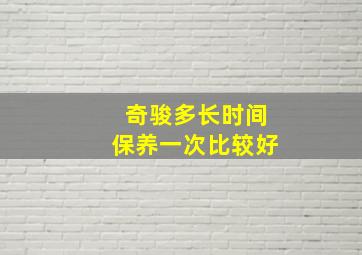 奇骏多长时间
保养一次比较好